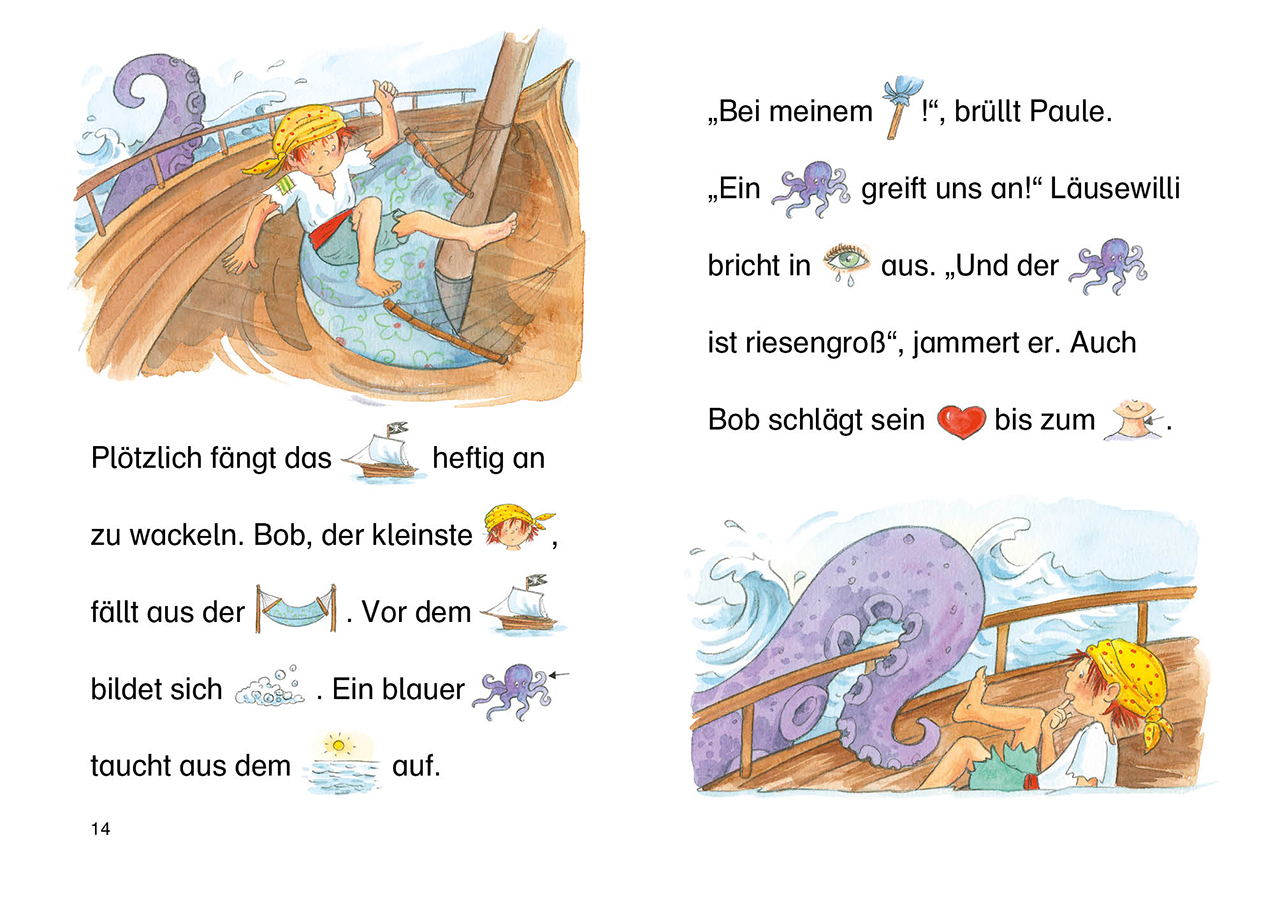 Plötzlich fängt das heftig an zu wackeln. Bob, der kleinste , fällt aus der . Vor dem bildet sich . Ein blauer taucht aus dem auf.

14

„Bei meinem !“, brüllt Paule. „Ein greift uns an!“ Läusewilli bricht in aus. „Und der ist riesengroß“, jammert er. Auch Bob schlägt sein bis zum .